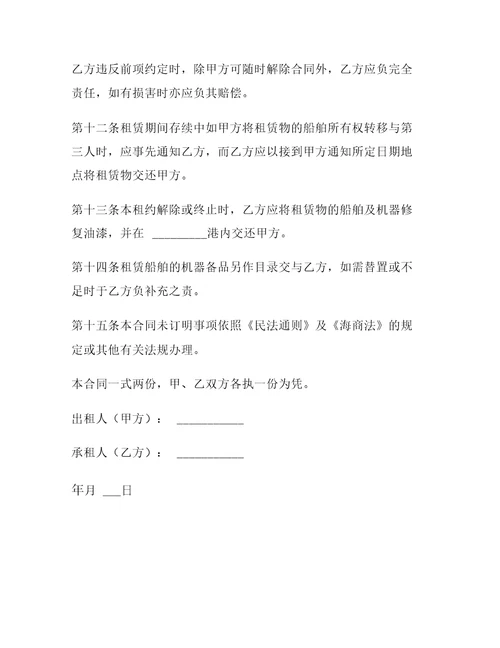 乙方违反前项约定时，除甲方可随时解除合同外，乙方应负完全责任，如有损害时亦应负其赔偿。

第十二条租赁期间存续中如甲方将租赁物的船舶所有权转移与第三人时，应事先通知乙方，而乙方应以接到甲方通知所定日期地点将租赁物交还甲方。

第十三条本租约解除或终止时，乙方应将租赁物的船舶及机器修复油漆，并在 _________港内交还甲方。

第十四条租赁船舶的机器备品另作目录交与乙方，如需替置或不足时于乙方负补充之责。

第十五条本合同未订明事项依照《民法通则》及《海商法》的规定或其他有关法规办理。

本合同一式两份，甲、乙双方各执一份为凭。

出租人（甲方）： ___________

承租人（乙方）： ___________

年月 ___日